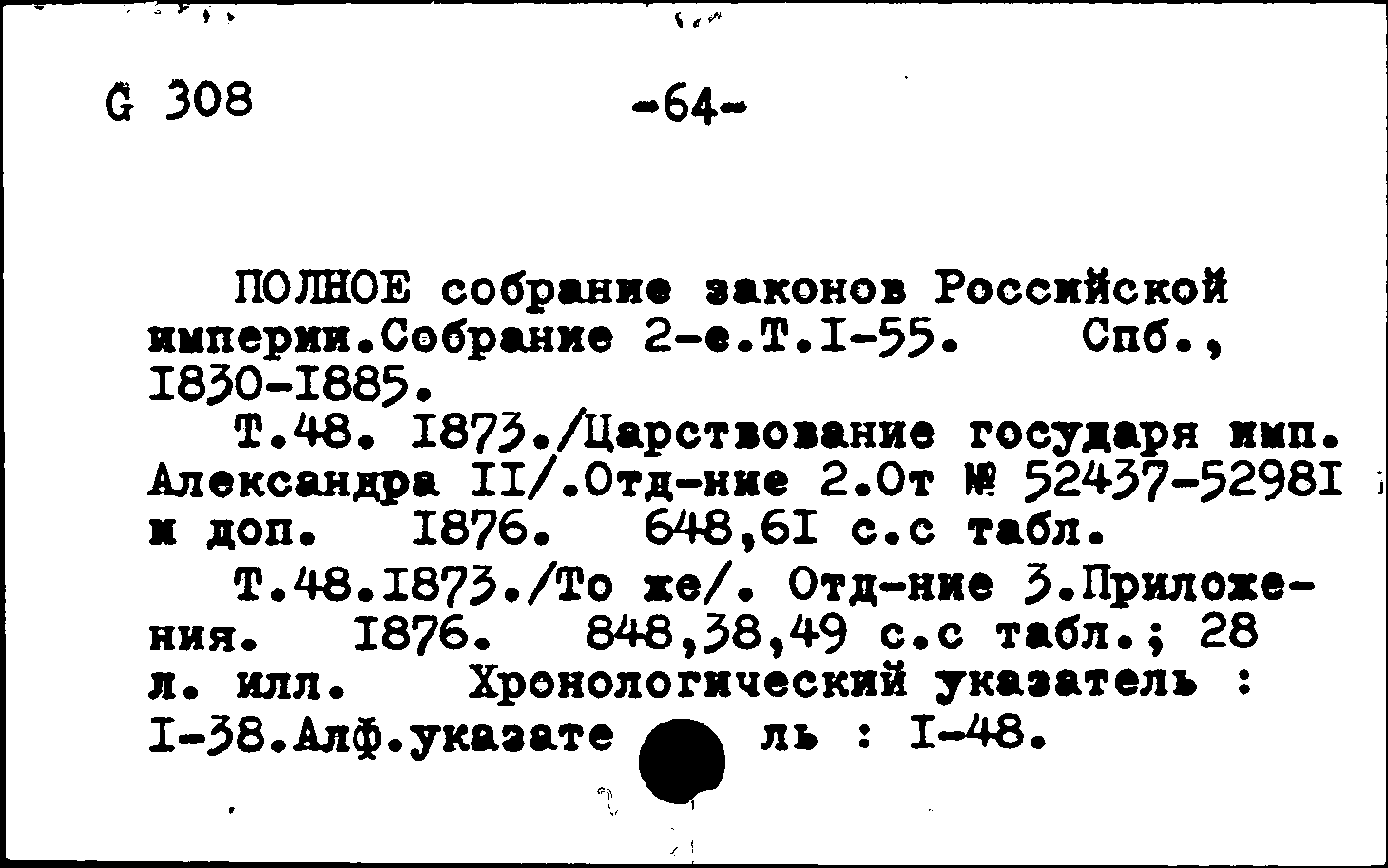 G 308 -64-

ПОЛНОЕ собрание законов Российской империи.Собрание 2-е.Т.I-55. Спб., I830-I885.

Т.48. I873./Царствование государя имп. Александра II/.Отд-ние 2.От № 52437-5298I и доп. I876. 648,6I с.с табл.

Т.48.I873./То же/. Отд-ние 3.Приложения. I876. 848,38,49 с.с табл.; 28 л. илл. Хронологический указатель : I-38.Алф.указате ль : I-48.